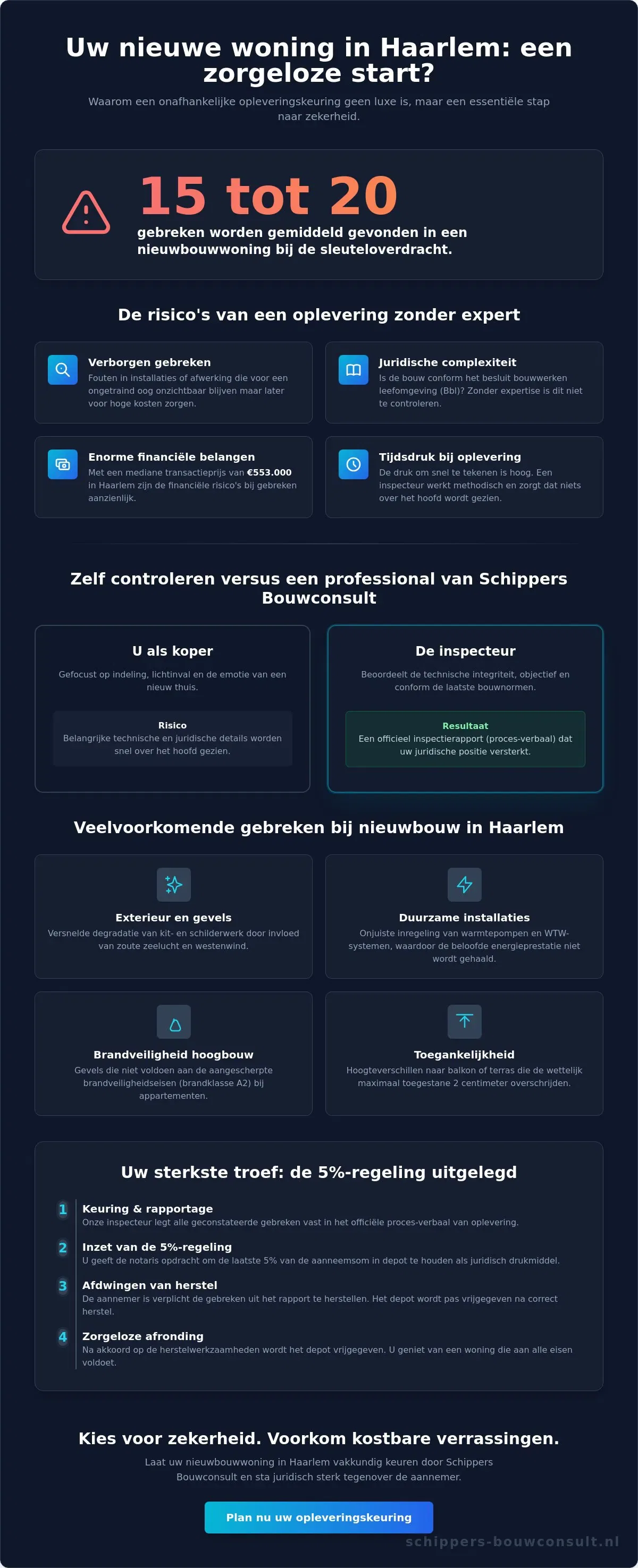 Uw nieuwe woning in Haarlem: een zorgeloze start?

Waarom een onafhankelijke opleveringskeuring geen luxe is, maar een essentiële stap naar zekerheid.

15 tot 20

gebreken worden gemiddeld gevonden in een nieuwbouwwoning bij de sleuteloverdracht.

De risico's van een oplevering zonder expert

Verborgen gebreken
Fouten in installaties of afwerking die voor een ongetraind oog onzichtbaar blijven maar later voor hoge kosten zorgen.

Juridische complexiteit
Is de bouw conform het besluit bouwwerken leefomgeving (Bbl)? Zonder expertise is dit niet te controleren.

Enorme financiële belangen
Met een mediane transactieprijs van €553.000 in Haarlem zijn de financiële risico's bij gebreken aanzienlijk.

Tijdsdruk bij oplevering
De druk om snel te tekenen is hoog. Een inspecteur werkt methodisch en zorgt dat niets over het hoofd wordt gezien.

Zelf controleren versus een professional van Schippers Bouwconsult

U als koper
Gefocust op indeling, lichtinval en de emotie van een nieuw thuis.
Risico
Belangrijke technische en juridische details worden snel over het hoofd gezien.

De inspecteur
Beoordeelt de technische integriteit, objectief en conform de laatste bouwnormen.
Resultaat
Een officieel inspectierapport (proces-verbaal) dat uw juridische positie versterkt.

Veelvoorkomende gebreken bij nieuwbouw in Haarlem

Exterieur en gevels
Versnelde degradatie van kit- en schilderwerk door invloed van zoute zeelucht en westenwind.

Duurzame installaties
Onjuiste inregeling van warmtepompen en WTW-systemen, waardoor de beloofde energieprestatie niet wordt gehaald.

Brandveiligheid hoogbouw
Gevels die niet voldoen aan de aangescherpte brandveiligheidseisen (brandklasse A2) bij appartementen.

Toegankelijkheid
Hoogteverschillen naar balkon of terras die de wettelijk maximaal toegestane 2 centimeter overschrijden.

Uw sterkste troef: de 5%-regeling uitgelegd

1 Keuring & rapportage
Onze inspecteur legt alle geconstateerde gebreken vast in het officiële proces-verbaal van oplevering.

2 Inzet van de 5%-regeling
U geeft de notaris opdracht om de laatste 5% van de aanneemsom in depot te houden als juridisch drukmiddel.

3 Afdwingen van herstel
De aannemer is verplicht de gebreken uit het rapport te herstellen. Het depot wordt pas vrijgegeven na correct herstel.

4 Zorgeloze afronding
Na akkoord op de herstelwerkzaamheden wordt het depot vrijgegeven. U geniet van een woning die aan alle eisen voldoet.

Kies voor zekerheid. Voorkom kostbare verrassingen.

Laat uw nieuwbouwwoning in Haarlem vakkundig keuren door Schippers Bouwconsult en sta juridisch sterk tegenover de aannemer.

Plan nu uw opleveringskeuring

schippers-bouwconsult.nl